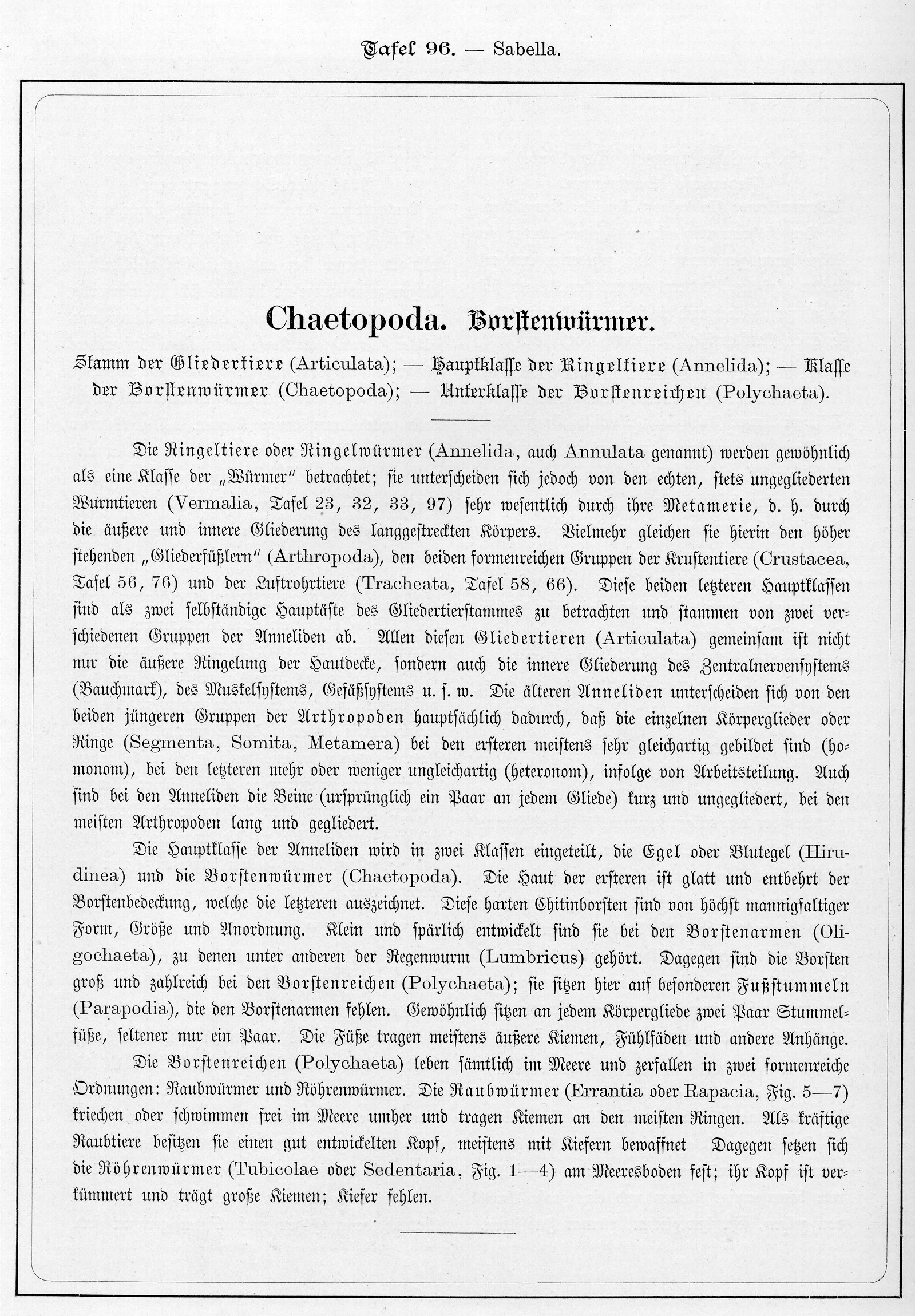 Tafel 96. — Sabella.

Chaetopoda. Borstenwürmer.

Stamm der Gliedertiere (Articulata); — Hauptklasse der Ringeltiere (Annelida); — Klasse der Borstenwürmer (Chaetopoda); — Unterklasse der Borstenreichen (Polychaeta).

Die Ringeltiere oder Ringelwürmer (Annelida, auch Annulata genannt) werden gewöhnlich als eine Klasse der „Würmer" betrachtet; sie unterscheiden sich jedoch von den echten, stets ungegliederten Wurmtieren (Vermalia, Tafel 23, 32, 33, 97) sehr wesentlich durch ihre Metamerie, d. h. durch die äußere und innere Gliederung des langgestreckten Körpers. Vielmehr gleichen sie hierin den höher stehenden „Gliederfüßlern" (Arthropoda), den beiden formenreichen Gruppen der Krustentiere (Crustacea, Tafel 56, 76) und der Luftrohrtiere (Tracheata, Tafel 58, 66). Diese beiden letzteren Hauptklassen sind als zwei selbständige Hauptäste des Gliedertierstammes zu betrachten und stammen von zwei verschiedenen Gruppen der Anneliden ab. Allen diesen Gliedertieren (Articulata) gemeinsam ist nicht nur die äußere Ringelung der Hautdecke, sondern auch die innere Gliederung des Zentralnervensystems (Bauchmark), des Muskelsystems, Gefäßsystems u. s. w. Die älteren Anneliden unterscheiden sich von den beiden jüngeren Gruppen der Arthropoden hauptsächlich dadurch, daß die einzelnen Körperglieder oder Ringe (Segmenta, Somita, Metamera) bei den ersteren meistens sehr gleichartig gebildet sind (homonom), bei den letzteren mehr oder weniger ungleichartig (heteronom), infolge von Arbeitsteilung. Auch sind bei den Anneliden die Beine (ursprünglich ein Paar an jedem Gliede) kurz und ungegliedert, bei den meisten Arthropoden lang und gegliedert.

Die Hauptklasse der Anneliden wird in zwei Klassen eingeteilt, die Egel oder Blutegel (Hirudinea) und die Borstenwürmer (Chaetopoda). Die Haut der ersteren ist glatt und entbehrt der Borstenbedeckung, welche die letzteren auszeichnet. Diese harten Chitinborsten sind von höchst mannigfaltiger Form, Größe und Anordnung. Klein und spärlich entwickelt sind sie bei den Borstenarmen (Oligochaeta), zu denen unter anderen der Regenwurm (Lumbricus) gehört. Dagegen sind die Borsten groß und zahlreich bei den Borstenreichen (Polychaeta); sie sitzen hier auf besonderen Fußstummeln (Parapodia), die den Borstenarmen fehlen. Gewöhnlich sitzen an jedem Körpergliede zwei Paar Stummelfüße, seltener nur ein Paar. Die Füße tragen meistens äußere Kiemen, Fühlfäden und andere Anhänge.

Die Borstenreichen (Polychaeta) leben sämtlich im Meere und zerfallen in zwei formenreiche Ordnungen: Raubwürmer und Röhrenwürmer. Die Raubwürmer (Errantia oder Rapacia, Fig. 5—7) kriechen oder schwimmen frei im Meere umher und tragen Kiemen an den meisten Ringen. Als kräftige Raubtiere besitzen sie einen gut entwickelten Kopf, meistens mit Kiefern bewaffnet Dagegen setzen sich die Röhrenwürmer (Tubicolae oder Sedentaria, Fig. 1—4) am Meeresboden fest; ihr Kopf ist verkümmert und trägt große Kiemen; Kiefer fehlen.